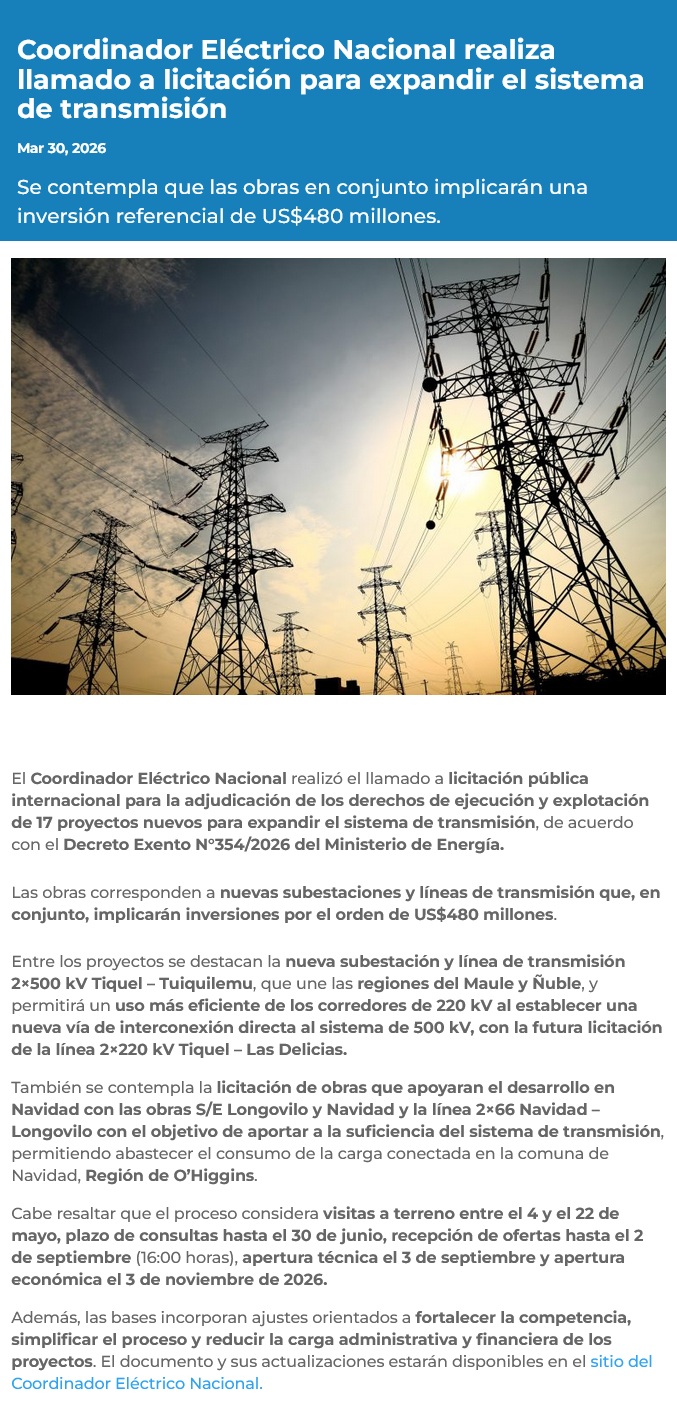 Coordinador Eléctrico Nacional realiza llamado a licitación para expandir el sistema de transmisión

Mar 30, 2026

Se contempla que las obras en conjunto implicarán una inversión referencial de US$480 millones.

El Coordinador Eléctrico Nacional realizó el llamado a licitación pública internacional para la adjudicación de los derechos de ejecución y explotación de 17 proyectos nuevos para expandir el sistema de transmisión, de acuerdo con el Decreto Exento N°354/2026 del Ministerio de Energía.

Las obras corresponden a nuevas subestaciones y líneas de transmisión que, en conjunto, implicarán inversiones por el orden de US$480 millones.

Entre los proyectos se destacan la nueva subestación y línea de transmisión 2×500 kV Tiquel – Tuiquilemu, que une las regiones del Maule y Ñuble, y permitirá un uso más eficiente de los corredores de 220 kV al establecer una nueva vía de interconexión directa al sistema de 500 kV, con la futura licitación de la línea 2×220 kV Tiquel – Las Delicias.

También se contempla la licitación de obras que apoyaran el desarrollo en Navidad con las obras S/E Longovilo y Navidad y la línea 2×66 Navidad – Longovilo con el objetivo de aportar a la suficiencia del sistema de transmisión, permitiendo abastecer el consumo de la carga conectada en la comuna de Navidad, Región de O'Higgins.

Cabe resaltar que el proceso considera visitas a terreno entre el 4 y el 22 de mayo, plazo de consultas hasta el 30 de junio, recepción de ofertas hasta el 2 de septiembre (16:00 horas), apertura técnica el 3 de septiembre y apertura económica el 3 de noviembre de 2026.

Además, las bases incorporan ajustes orientados a fortalecer la competencia, simplificar el proceso y reducir la carga administrativa y financiera de los proyectos. El documento y sus actualizaciones estarán disponibles en el sitio del Coordinador Eléctrico Nacional.